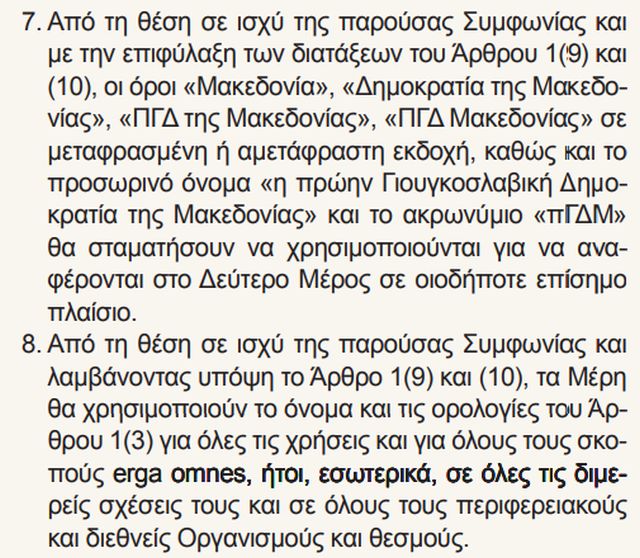 7. Από τη θέση σε ισχύ της παρούσας Συμφωνίας και με την επιφύλαξη των διατάξεων του Άρθρου 1(9) και (10), οι όροι «Μακεδονία», «Δημοκρατία της Μακεδονίας», «ΠΓΔ της Μακεδονίας», «ΠΓΔ Μακεδονίας» σε μεταφρασμένη ή αμετάφραστη εκδοχή, καθώς και το προσωρινό όνομα «η πρώην Γιουγκοσλαβική Δημοκρατία της Μακεδονίας» και το ακρωνύμιο «πΓΔΜ» θα σταματήσουν να χρησιμοποιούνται για να αναφέρονται στο Δεύτερο Μέρος σε οιοδήποτε επίσημο πλαίσιο.

8. Από τη θέση σε ισχύ της παρούσας Συμφωνίας και λαμβάνοντας υπόψη το Άρθρο 1(9) και (10), τα Μέρη θα χρησιμοποιούν το όνομα και τις ορολογίες του Άρθρου 1(3) για όλες τις χρήσεις και για όλους τους σκοπούς erga omnes, ήτοι, εσωτερικά, σε όλες τις διμερείς σχέσεις τους και σε όλους τους περιφερειακούς και διεθνείς Οργανισμούς και θεσμούς.